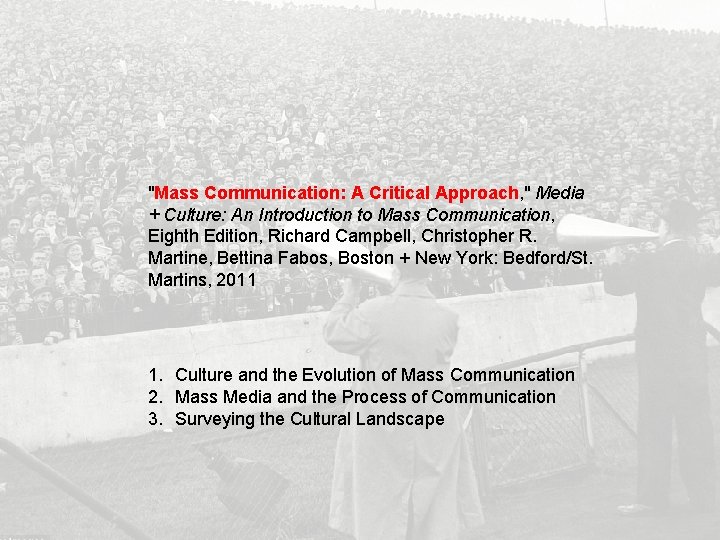 "Mass Communication: A Critical Approach," Media + Culture: An Introduction to Mass Communication, Eighth Edition, Richard Campbell, Christopher R. Martine, Bettina Fabos, Boston + New York: Bedford/St. Martins, 2011

1. Culture and the Evolution of Mass Communication
2. Mass Media and the Process of Communication
3. Surveying the Cultural Landscape